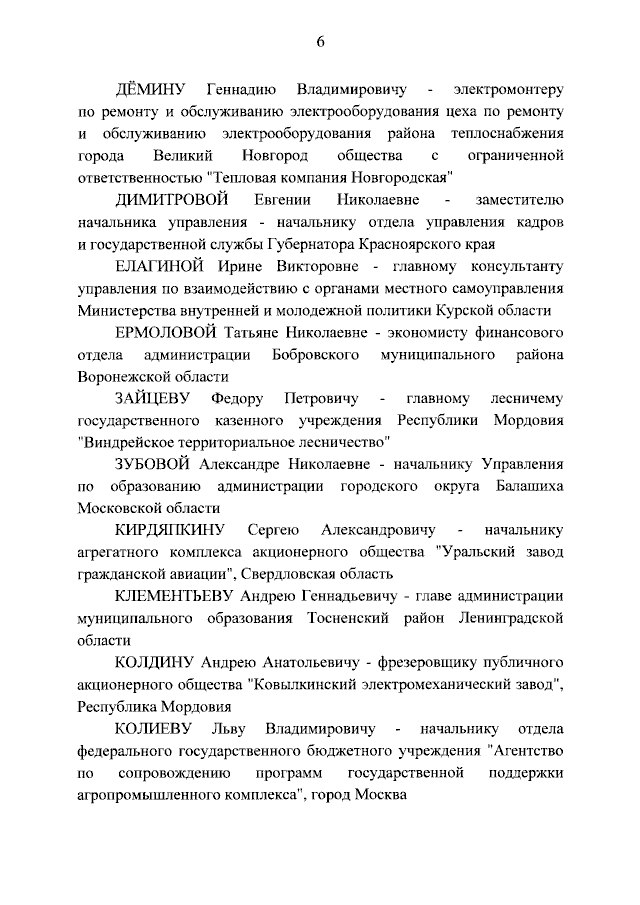 6

ДЁМИНУ Геннадию Владимировичу - электромонтеру по ремонту и обслуживанию электрооборудования цеха по ремонту и обслуживанию электрооборудования района теплоснабжения города Великий Новгород общества с ограниченной ответственностью "Тепловая компания Новгородская"

ДИМИТРОВОЙ Евгении Николаевне - заместителю начальника управления - начальнику отдела управления кадров и государственной службы Губернатора Красноярского края

ЕЛАГИНОЙ Ирине Викторовне - главному консультанту управления по взаимодействию с органами местного самоуправления Министерства внутренней и молодежной политики Курской области

ЕРМОЛОВОЙ Татьяне Николаевне - экономисту финансового отдела администрации Бобровского муниципального района Воронежской области

ЗАЙЦЕВУ Федору Петровичу - главному лесничему государственного казенного учреждения Республики Мордовия "Виндрейское территориальное лесничество"

ЗУБОВОЙ Александре Николаевне - начальнику Управления по образованию администрации городского округа Балашиха Московской области

КИРДЯПКИНУ Сергею Александровичу - начальнику агрегатного комплекса акционерного общества "Уральский завод гражданской авиации", Свердловская область

КЛЕМЕНТЬЕВУ Андрею Геннадьевичу - главе администрации муниципального образования Тосненский район Ленинградской области

КОЛДИНУ Андрею Анатольевичу - фрезеровщику публичного акционерного общества "Ковылкинский электромеханический завод", Республика Мордовия

КОЛИЕВУ Льву Владимировичу - начальнику отдела федерального государственного бюджетного учреждения "Агентство по сопровождению программ государственной поддержки агропромышленного комплекса", город Москва